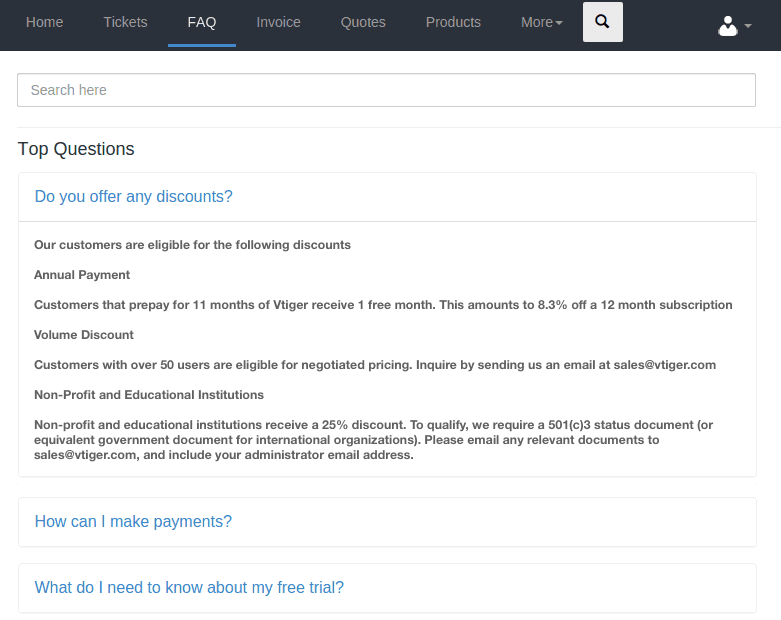 Home Tickets FAQ Invoice Quotes Products More

Search here

Top Questions

Do you offer any discounts?

Our customers are eligible for the following discounts

Annual Payment

Customers that prepay for 11 months of Vtiger receive 1 free month. This amounts to 8.3% off a 12 month subscription

Volume Discount

Customers with over 50 users are eligible for negotiated pricing. Inquire by sending us an email at sales@vtiger.com

Non-Profit and Educational Institutions

Non-profit and educational institutions receive a 25% discount. To qualify, we require a 501(c)3 status document (or equivalent government document for international organizations). Please email any relevant documents to sales@vtiger.com, and include your administrator email address.

How can I make payments?

What do I need to know about my free trial?